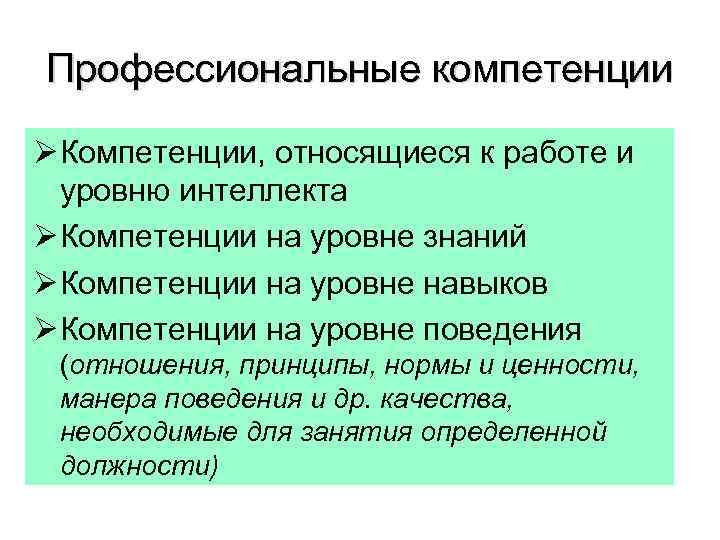 Профессиональные компетенции

➢ Компетенции, относящиеся к работе и уровню интеллекта

➢ Компетенции на уровне знаний

➢ Компетенции на уровне навыков

➢ Компетенции на уровне поведения (отношения, принципы, нормы и ценности, манера поведения и др. качества, необходимые для занятия определенной должности)